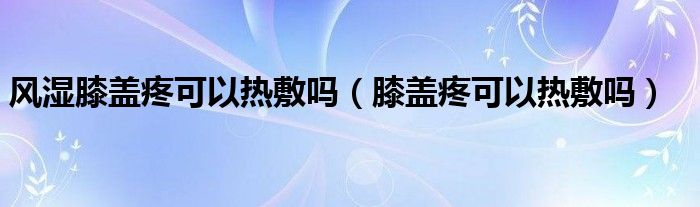 风湿膝盖疼可以热敷吗（膝盖疼可以热敷吗）